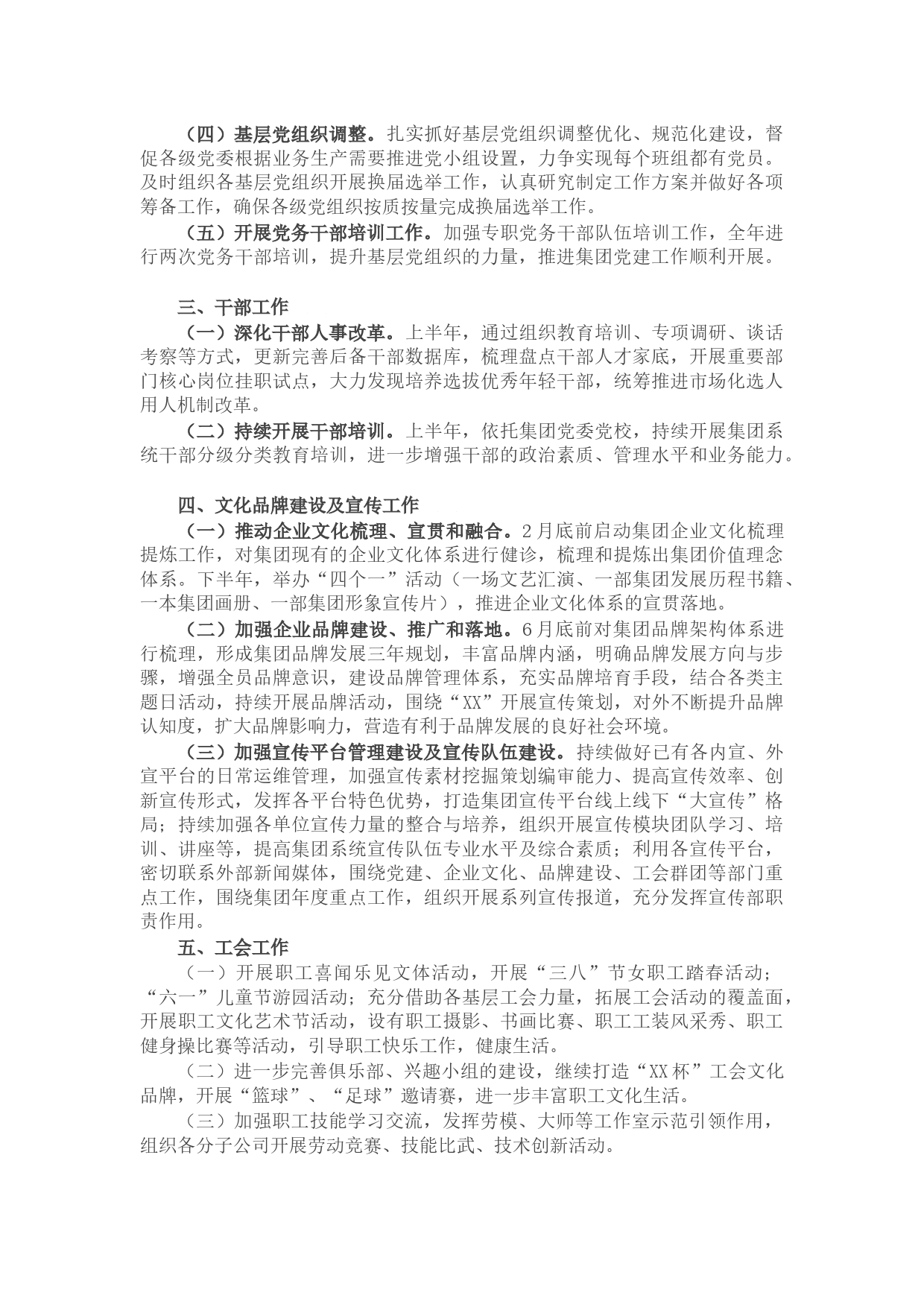 （四）基层党组织调整。扎实抓好基层党组织调整优化、规范化建设，督促各级党委根据业务生产需要推进党小组设置，力争实现每个班组都有党员。及时组织各基层党组织开展换届选举工作，认真研究制定工作方案并做好各项筹备工作，确保各级党组织按质按量完成换届选举工作。

（五）开展党务干部培训工作。加强专职党务干部队伍培训工作，全年进行两次党务干部培训，提升基层党组织的力量，推进集团党建工作顺利开展。

三、干部工作

（一）深化干部人事改革。上半年，通过组织教育培训、专项调研、谈话考察等方式，更新完善后备干部数据库，梳理盘点干部人才家底，开展重要部门核心岗位挂职试点，大力发现培养选拔优秀年轻干部，统筹推进市场化选人用人机制改革。

（二）持续开展干部培训。上半年，依托集团党委党校，持续开展集团系统干部分级分类教育培训，进一步增强干部的政治素质、管理水平和业务能力。

四、文化品牌建设及宣传工作

（一）推动企业文化梳理、宣贯和融合。2月底前启动集团企业文化梳理提炼工作，对集团现有的企业文化体系进行健诊，梳理和提炼出集团价值理念体系。下半年，举办“四个一”活动（一场文艺汇演、一部集团发展历程书籍、一本集团画册、一部集团形象宣传片），推进企业文化体系的宣贯落地。

（二）加强企业品牌建设、推广和落地。6月底前对集团品牌架构体系进行梳理，形成集团品牌发展三年规划，丰富品牌内涵，明确品牌发展方向与步骤，增强全员品牌意识，建设品牌管理体系，充实品牌培育手段，结合各类主题日活动，持续开展品牌活动，围绕“XX”开展宣传策划，对外不断提升品牌认知度，扩大品牌影响力，营造有利于品牌发展的良好社会环境。

（三）加强宣传平台管理建设及宣传队伍建设。持续做好已有各内宣、外宣平台的日常运维管理，加强宣传素材挖掘策划编审能力、提高宣传效率、创新宣传形式，发挥各平台特色优势，打造集团宣传平台线上线下“大宣传”格局；持续加强各单位宣传力量的整合与培养，组织开展宣传模块团队学习、培训、讲座等，提高集团系统宣传队伍专业水平及综合素质；利用各宣传平台，密切联系外部新闻媒体，围绕党建、企业文化、品牌建设、工会群团等部门重点工作，围绕集团年度重点工作，组织开展系列宣传报道，充分发挥宣传部职责作用。

五、工会工作

（一）开展职工喜闻乐见文体活动，开展“三八”节女职工踏春活动；“六一”儿童节游园活动；充分借助各基层工会力量，拓展工会活动的覆盖面，开展职工文化艺术节活动，设有职工摄影、书画比赛、职工工装风采秀、职工健身操比赛等活动，引导职工快乐工作，健康生活。

（二）进一步完善俱乐部、兴趣小组的建设，继续打造“XX杯”工会文化品牌，开展“篮球”、“足球”邀请赛，进一步丰富职工文化生活。

（三）加强职工技能学习交流，发挥劳模、大师等工作室示范引领作用，组织各分子公司开展劳动竞赛、技能比武、技术创新活动。